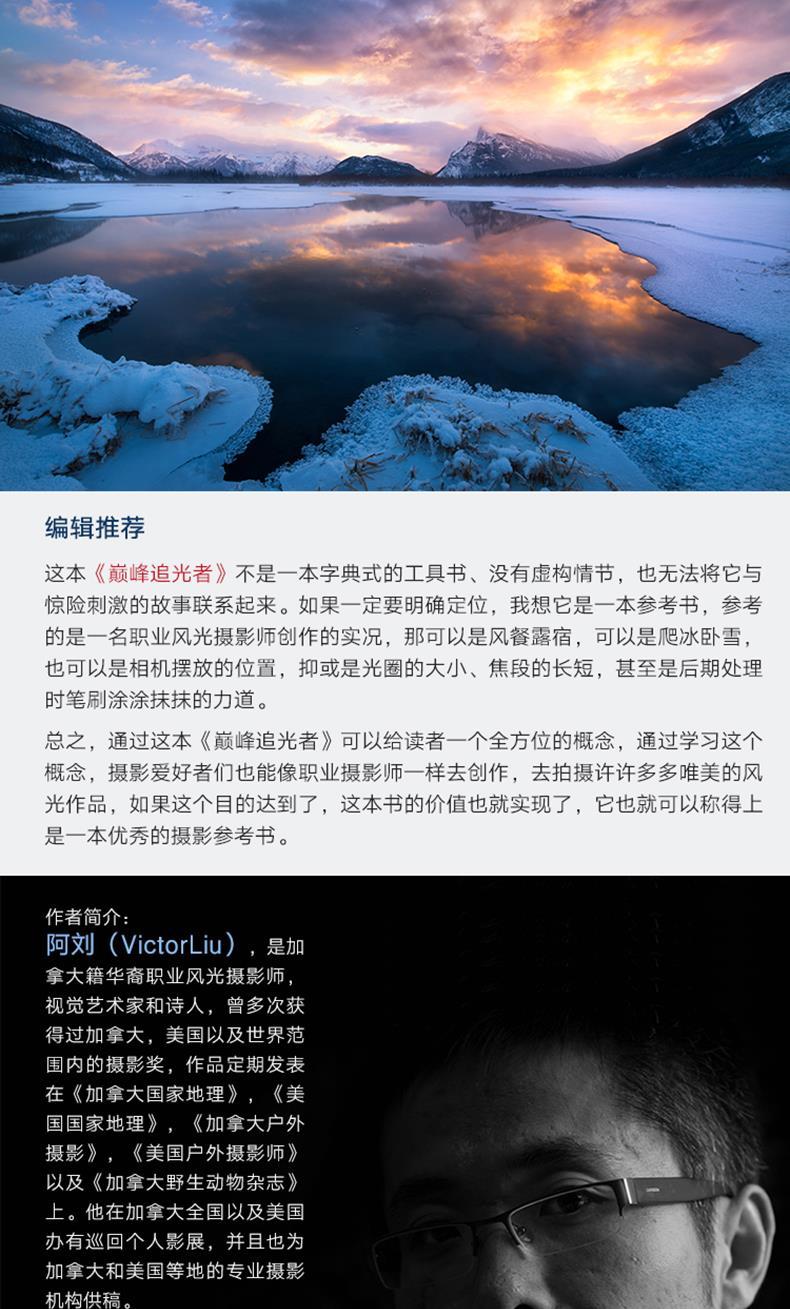 编辑推荐

这本《巅峰追光者》不是一本字典式的工具书、没有虚构情节，也无法将它与惊险刺激的故事联系起来。如果一定要明确定位，我想它是一本参考书，参考的是一名职业风光摄影师创作的实况，那可以是风餐露宿，可以是爬冰卧雪，也可以是相机摆放的位置，抑或是光圈的大小、焦段的长短，甚至是后期处理时笔刷涂涂抹抹的力道。

总之，通过这本《巅峰追光者》可以给读者一个全方位的概念，通过学习这个概念，摄影爱好者们也能像职业摄影师一样去创作，去拍摄许许多多唯美的风光作品，如果这个目的达到了，这本书的价值也就实现了，它也就可以称得上是一本优秀的摄影参考书。

作者简介：
阿刘（VictorLiu），是加拿大籍华裔职业风光摄影师，视觉艺术家和诗人，曾多次获得过加拿大，美国以及世界范围内的摄影奖，作品定期发表在《加拿大国家地理》，《美国国家地理》，《加拿大户外摄影》，《美国户外摄影师》以及《加拿大野生动物杂志》上。他在加拿大全国以及美国办有巡回个人影展，并且也为加拿大和美国等地的专业摄影机构供稿。